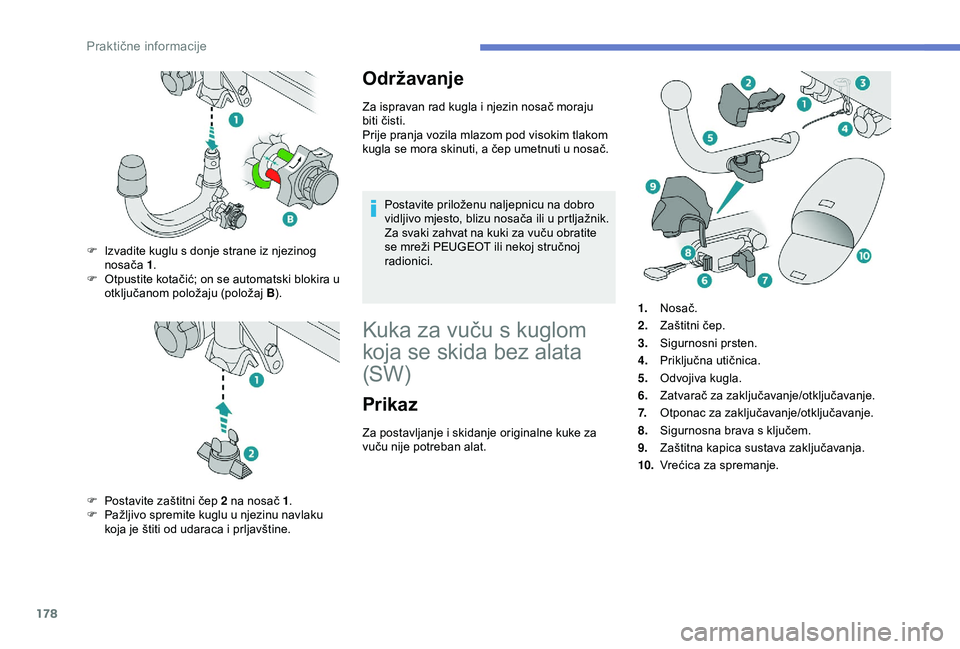 Praktične informacije

1

B

F Izvadite kuglu s donje strane iz njezinog nosača 1.
F Otpustite kotačić; on se automatski blokira u otključanom položaju (položaj B).

1

2

F Postavite zaštitni čep 2 na nosač 1.
F Pažljivo spremite kuglu u njezinu navlaku koja je štiti od udaraca i prljavštine.

Održavanje

Za ispravan rad kugla i njezin nosač moraju biti čisti.
Prije pranja vozila mlazom pod visokim tlakom kugla se mora skinuti, a čep umetnuti u nosač.

Postavite priloženu naljepnicu na dobro vidljivo mjesto, blizu nosača ili u prtljažnik.
Za svaki zahvat na kuki za vuču obratite se mreži PEUGEOT ili nekoj stručnoj radionici.

Kuka za vuču s kuglom koja se skida bez alata (SW)

Prikaz

Za postavljanje i skidanje originalne kuke za vuču nije potreban alat.

2 3 1 4 5 9 8 6 7 10

1. Nosač.
2. Zaštitni čep.
3. Sigurnosni prsten.
4. Priključna utičnica.
5. Odvojiva kugla.
6. Zatvarač za zaključavanje/otključavanje.
7. Otponac za zaključavanje/otključavanje.
8. Sigurnosna brava s ključem.
9. Zaštitna kapica sustava zaključavanja.
10. Vrećica za spremanje.

178

carmanualsonline.info